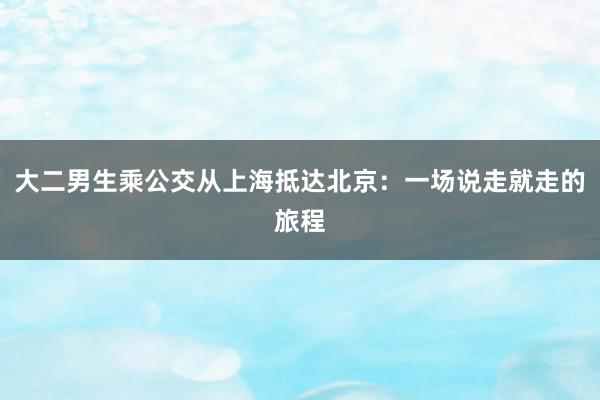 大二男生乘公交从上海抵达北京：一场说走就走的旅程